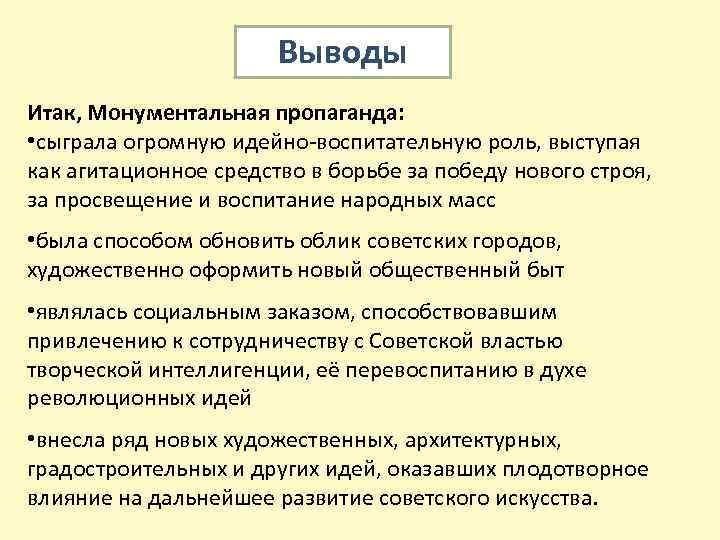 Выводы

Итак, Монументальная пропаганда:
•сыграла огромную идейно-воспитательную роль, выступая как агитационное средство в борьбе за победу нового строя, за просвещение и воспитание народных масс

•была способом обновить облик советских городов, художественно оформить новый общественный быт

•являлась социальным заказом, способствовавшим привлечению к сотрудничеству с Советской властью творческой интеллигенции, её перевоспитанию в духе революционных идей

•внесла ряд новых художественных, архитектурных, градостроительных и других идей, оказавших плодотворное влияние на дальнейшее развитие советского искусства.